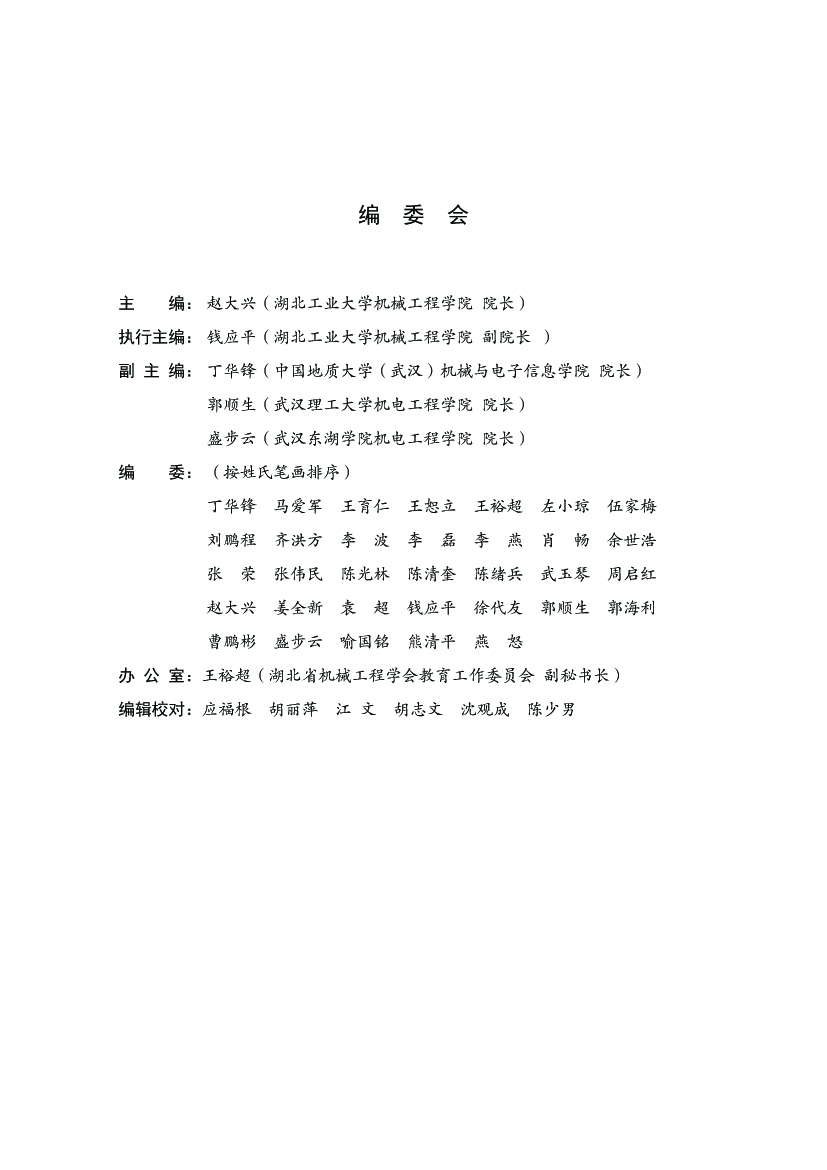 编 委 会

主 编：赵大兴（湖北工业大学机械工程学院 院长）

执行主编：钱应平（湖北工业大学机械工程学院 副院长 ）

副 主 编：丁华锋（中国地质大学（武汉）机械与电子信息学院 院长）

郭顺生（武汉理工大学机电工程学院 院长）

盛步云（武汉东湖学院机电工程学院 院长）

编 委：（按姓氏笔画排序）

丁华锋 马爱军 王育仁 王恕立 王裕超 左小琼 伍家梅

刘鹏程 齐洪方 李 波 李 磊 李 燕 肖 畅 余世浩

张 荣 张伟民 陈光林 陈清奎 陈绪兵 武玉琴 周启红

赵大兴 姜全新 袁 超 钱应平 徐代友 郭顺生 郭海利

曹鹏彬 盛步云 喻国铭 熊清平 燕 怒

办 公 室：王裕超（湖北省机械工程学会教育工作委员会 副秘书长）

编辑校对：应福根 胡丽萍 江 文 胡志文 沈观成 陈少男